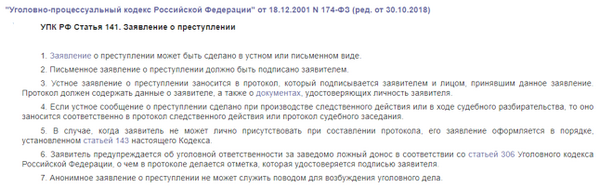 "Уголовно-процессуальный кодекс Российской Федерации" от 18.12.2001 N 174-ФЗ (ред. от 30.10.2018)

УПК РФ Статья 141. Заявление о преступлении

1. Заявление о преступлении может быть сделано в устном или письменном виде.

2. Письменное заявление о преступлении должно быть подписано заявителем.

3. Устное заявление о преступлении заносится в протокол, который подписывается заявителем и лицом, принявшим данное заявление. Протокол должен содержать данные о заявителе, а также о документах, удостоверяющих личность заявителя.

4. Если устное сообщение о преступлении сделано при производстве следственного действия или в ходе судебного разбирательства, то оно заносится соответственно в протокол следственного действия или протокол судебного заседания.

5. В случае, когда заявитель не может лично присутствовать при составлении протокола, его заявление оформляется в порядке, установленном статьей 143 настоящего Кодекса.

6. Заявитель предупреждается об уголовной ответственности за заведомо ложный донос в соответствии со статьей 306 Уголовного кодекса Российской Федерации, о чем в протоколе делается отметка, которая удостоверяется подписью заявителя.

7. Анонимное заявление о преступлении не может служить поводом для возбуждения уголовного дела.